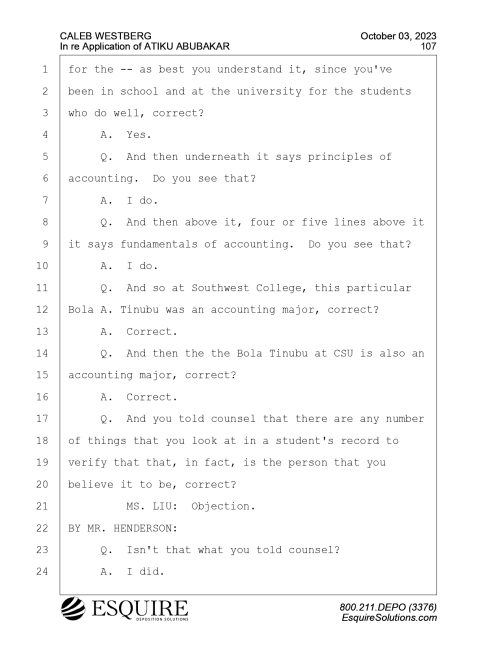 CALEB WESTBERG
In re Application of ATIKU ABUBAKAR

October 03, 2023
107

1 for the -- as best you understand it, since you've
2 been in school and at the university for the students
3 who do well, correct?
4 A. Yes.
5 Q. And then underneath it says principles of
6 accounting. Do you see that?
7 A. I do.
8 Q. And then above it, four or five lines above it
9 it says fundamentals of accounting. Do you see that?
10 A. I do.
11 Q. And so at Southwest College, this particular
12 Bola A. Tinubu was an accounting major, correct?
13 A. Correct.
14 Q. And then the the Bola Tinubu at CSU is also an
15 accounting major, correct?
16 A. Correct.
17 Q. And you told counsel that there are any number
18 of things that you look at in a student's record to
19 verify that that, in fact, is the person that you
20 believe it to be, correct?
21 MS. LIU: Objection.
22 BY MR. HENDERSON:
23 Q. Isn't that what you told counsel?
24 A. I did.

ESQUIRE
DEPOSITION SOLUTIONS

800.211.DEPO (3376)
EsquireSolutions.com